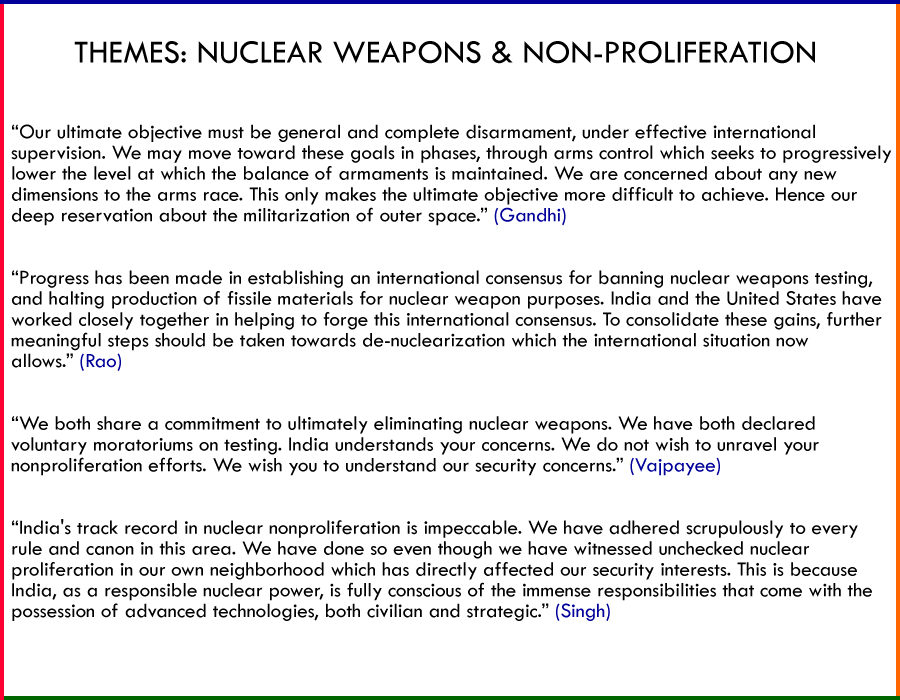 THEMES: NUCLEAR WEAPONS & NON-PROLIFERATION

“Our ultimate objective must be general and complete disarmament, under effective international supervision. We may move toward these goals in phases, through arms control which seeks to progressively lower the level at which the balance of armaments is maintained. We are concerned about any new dimensions to the arms race. This only makes the ultimate objective more difficult to achieve. Hence our deep reservation about the militarization of outer space.” (Gandhi)

“Progress has been made in establishing an international consensus for banning nuclear weapons testing, and halting production of fissile materials for nuclear weapon purposes. India and the United States have worked closely together in helping to forge this international consensus. To consolidate these gains, further meaningful steps should be taken towards de-nuclearization which the international situation now allows.” (Rao)

“We both share a commitment to ultimately eliminating nuclear weapons. We have both declared voluntary moratoriums on testing. India understands your concerns. We do not wish to unravel your nonproliferation efforts. We wish you to understand our security concerns.” (Vajpayee)

“India's track record in nuclear nonproliferation is impeccable. We have adhered scrupulously to every rule and canon in this area. We have done so even though we have witnessed unchecked nuclear proliferation in our own neighborhood which has directly affected our security interests. This is because India, as a responsible nuclear power, is fully conscious of the immense responsibilities that come with the possession of advanced technologies, both civilian and strategic.” (Singh)